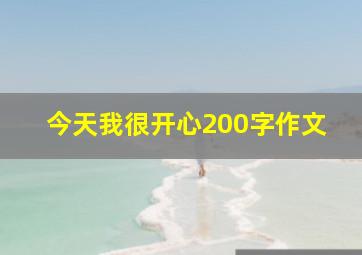 今天我很开心200字作文